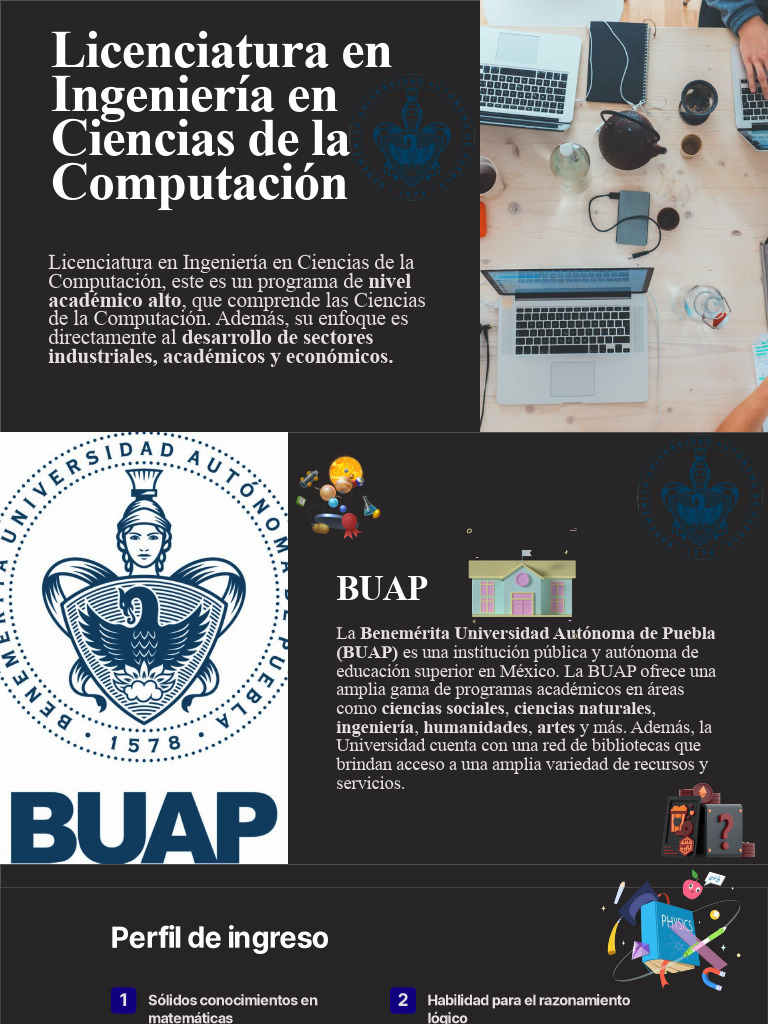 Licenciatura en Ingeniería en Ciencias de la Computación

Licenciatura en Ingeniería en Ciencias de la Computación, este es un programa de nivel académico alto, que comprende las Ciencias de la Computación. Además, su enfoque es directamente al desarrollo de sectores industriales, académicos y económicos.

BENEMÉRITA UNIVERSIDAD AUTÓNOMA DE PUEBLA
1578
BUAP

BUAP

La Benemérita Universidad Autónoma de Puebla (BUAP) es una institución pública y autónoma de educación superior en México. La BUAP ofrece una amplia gama de programas académicos en áreas como ciencias sociales, ciencias naturales, ingeniería, humanidades, artes y más. Además, la Universidad cuenta con una red de bibliotecas que brindan acceso a una amplia variedad de recursos y servicios.

PHYSICS

Perfil de ingreso

1 Sólidos conocimientos en matemáticas

2 Habilidad para el razonamiento lógico